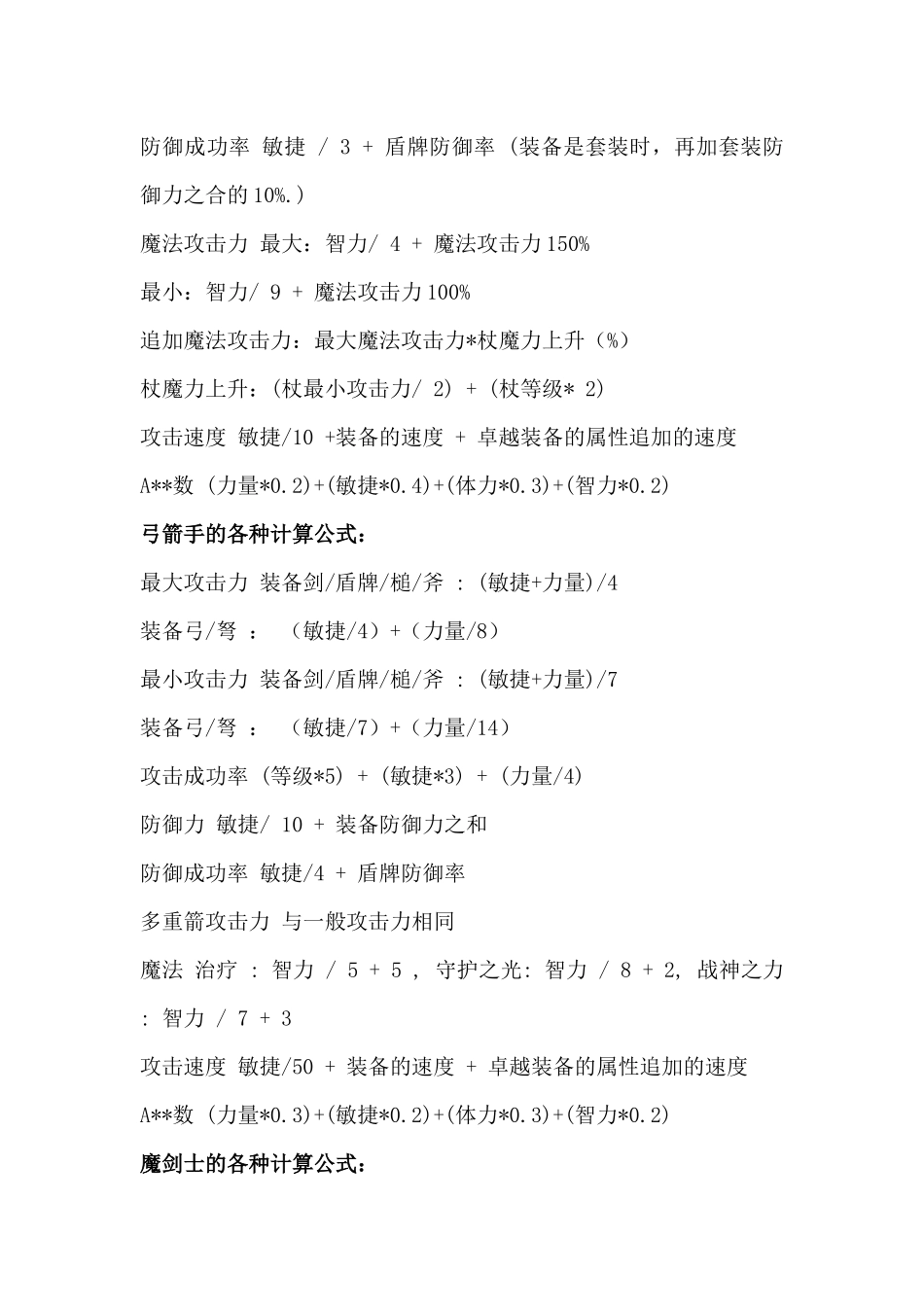 防御成功率 敏捷 / 3 + 盾牌防御率 (装备是套装时，再加套装防御力之合的 10%.)

魔法攻击力 最大：智力/ 4 + 魔法攻击力 150%

最小：智力/ 9 + 魔法攻击力 100%

追加魔法攻击力：最大魔法攻击力*杖魔力上升（%）

杖魔力上升：(杖最小攻击力/ 2) + (杖等级* 2)

攻击速度 敏捷/10 +装备的速度 + 卓越装备的属性追加的速度

A**数 (力量*0.2)+(敏捷*0.4)+(体力*0.3)+(智力*0.2)

弓箭手的各种计算公式：

最大攻击力 装备剑/盾牌/槌/斧 : (敏捷+力量)/4

装备弓/弩 ： （敏捷/4）+（力量/8）

最小攻击力 装备剑/盾牌/槌/斧 : (敏捷+力量)/7

装备弓/弩 ： （敏捷/7）+（力量/14）

攻击成功率 (等级*5) + (敏捷*3) + (力量/4)

防御力 敏捷/ 10 + 装备防御力之和

防御成功率 敏捷/4 + 盾牌防御率

多重箭攻击力 与一般攻击力相同

魔法 治疗 : 智力 / 5 + 5 , 守护之光: 智力 / 8 + 2, 战神之力 : 智力 / 7 + 3

攻击速度 敏捷/50 + 装备的速度 + 卓越装备的属性追加的速度

A**数 (力量*0.3)+(敏捷*0.2)+(体力*0.3)+(智力*0.2)

魔剑士的各种计算公式：